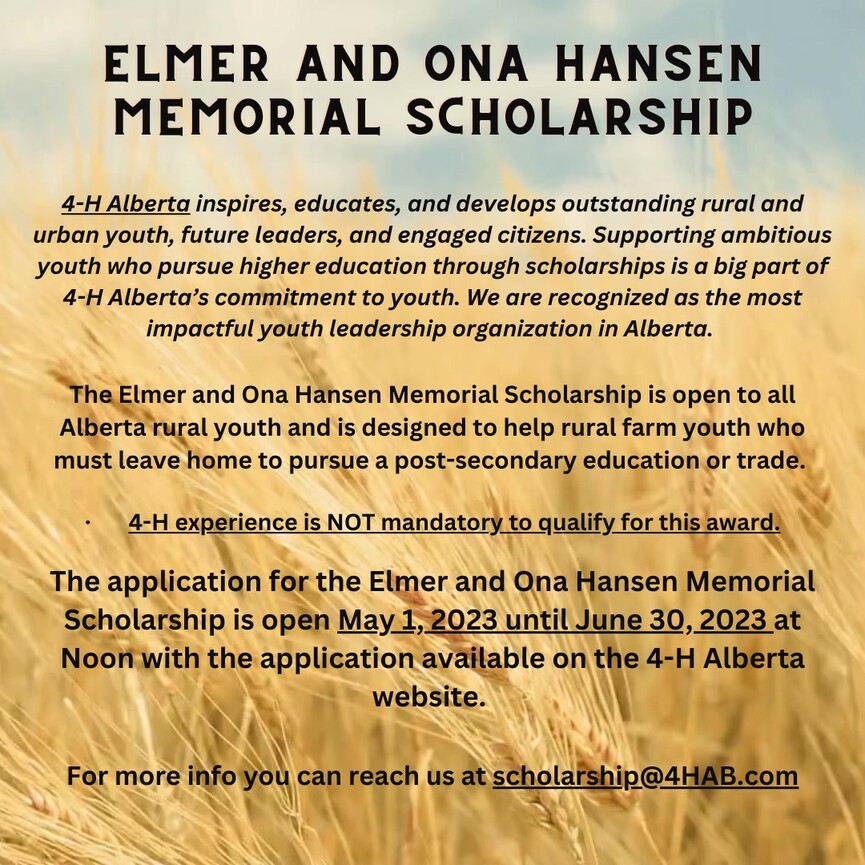 ELMER AND ONA HANSEN MEMORIAL SCHOLARSHIP

4-H Alberta inspires, educates, and develops outstanding rural and urban youth, future leaders, and engaged citizens. Supporting ambitious youth who pursue higher education through scholarships is a big part of 4-H Alberta's commitment to youth. We are recognized as the most impactful youth leadership organization in Alberta.

The Elmer and Ona Hansen Memorial Scholarship is open to all Alberta rural youth and is designed to help rural farm youth who must leave home to pursue a post-secondary education or trade.

· 4-H experience is NOT mandatory to qualify for this award.

The application for the Elmer and Ona Hansen Memorial Scholarship is open May 1, 2023 until June 30, 2023 at Noon with the application available on the 4-H Alberta website.

For more info you can reach us at scholarship@4HAB.com